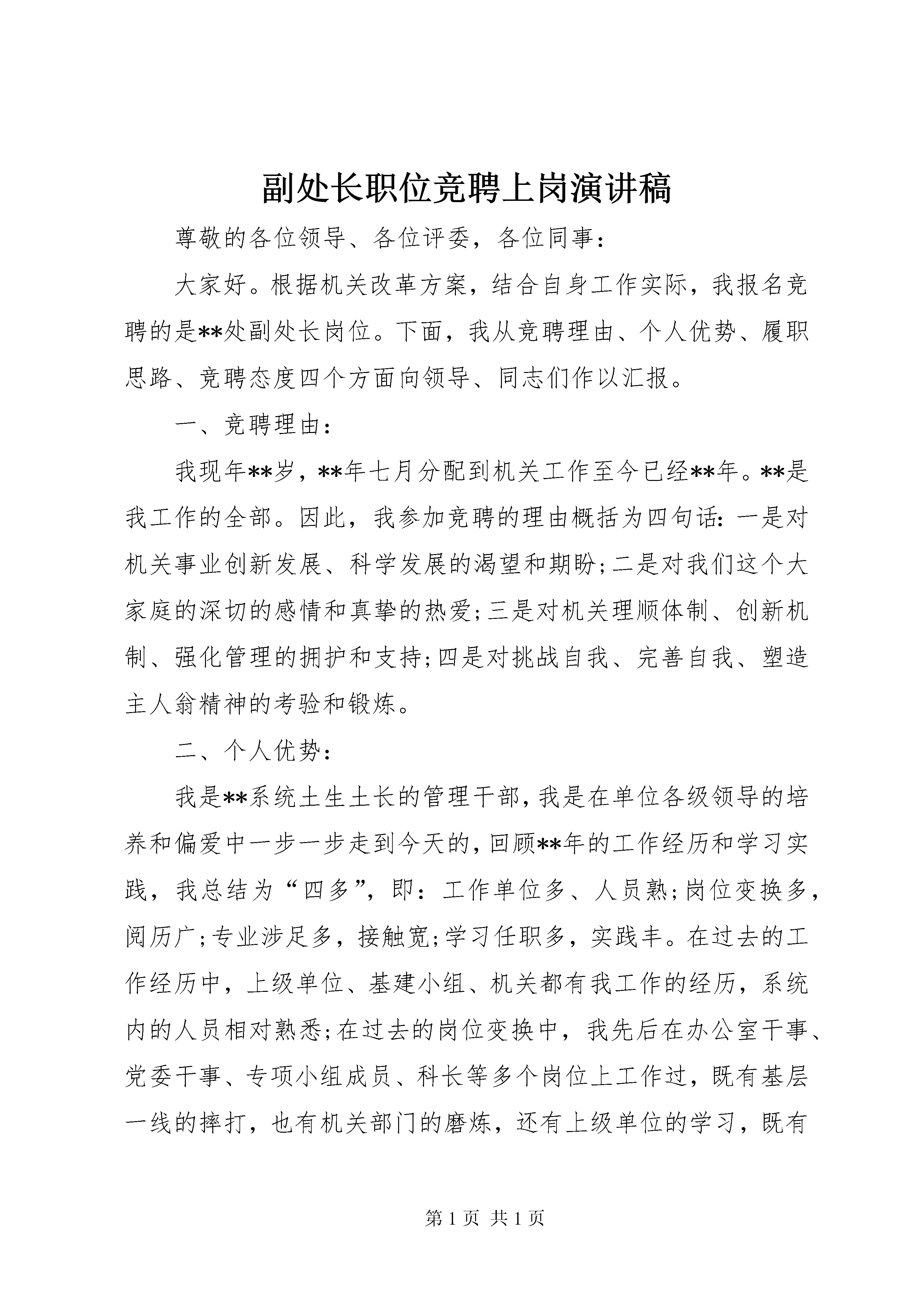 副处长职位竞聘上岗演讲稿

尊敬的各位领导、各位评委，各位同事：

大家好。根据机关改革方案，结合自身工作实际，我报名竞聘的是**处副处长岗位。下面，我从竞聘理由、个人优势、履职思路、竞聘态度四个方面向领导、同志们作以汇报。

一、竞聘理由：

我现年**岁，**年七月分配到机关工作至今已经**年。**是我工作的全部。因此，我参加竞聘的理由概括为四句话：一是对机关事业创新发展、科学发展的渴望和期盼；二是对我们这个大家庭的深切的感情和真挚的热爱；三是对机关理顺体制、创新机制、强化管理的拥护和支持；四是对挑战自我、完善自我、塑造主人翁精神的考验和锻炼。

二、个人优势：

我是**系统土生土长的管理干部，我是在单位各级领导的培养和偏爱中一步一步走到今天的，回顾**年的工作经历和学习实践，我总结为“四多”，即：工作单位多、人员熟；岗位变换多，阅历广；专业涉足多，接触宽；学习任职多，实践丰。在过去的工作经历中，上级单位、基建小组、机关都有我工作的经历，系统内的人员相对熟悉；在过去的岗位变换中，我先后在办公室干事、党委干事、专项小组成员、科长等多个岗位上工作过，既有基层一线的摔打，也有机关部门的磨炼，还有上级单位的学习，既有

第 1 页 共 1 页